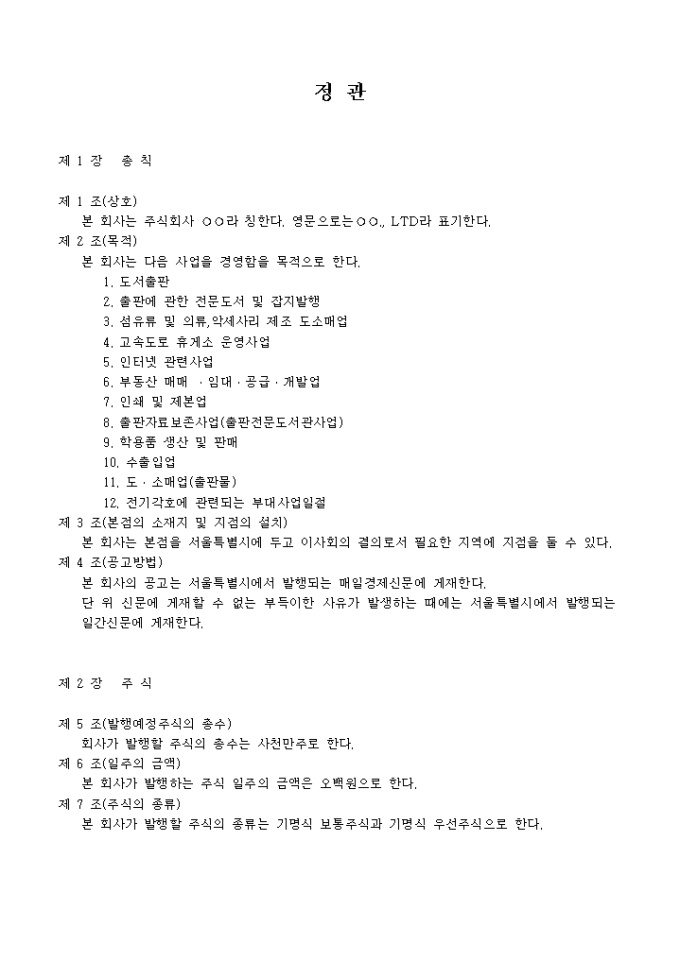 정 관

제 1 장 총 칙

제 1 조(상호)
본 회사는 주식회사 ○○라 칭한다. 영문으로는○○., LTD라 표기한다.
제 2 조(목적)
본 회사는 다음 사업을 경영함을 목적으로 한다.
1. 도서출판
2. 출판에 관한 전문도서 및 잡지발행
3. 섬유류 및 의류,악세사리 제조 도소매업
4. 고속도로 휴게소 운영사업
5. 인터넷 관련사업
6. 부동산 매매 · 임대 · 공급 · 개발업
7. 인쇄 및 제본업
8. 출판자료보존사업(출판전문도서관사업)
9. 학용품 생산 및 판매
10. 수출입업
11. 도 · 소매업(출판물)
12. 전기각호에 관련되는 부대사업일절
제 3 조(본점의 소재지 및 지점의 설치)
본 회사는 본점을 서울특별시에 두고 이사회의 결의로서 필요한 지역에 지점을 둘 수 있다.
제 4 조(공고방법)
본 회사의 공고는 서울특별시에서 발행되는 매일경제신문에 게재한다.
단 위 신문에 게재할 수 없는 부득이한 사유가 발생하는 때에는 서울특별시에서 발행되는 일간신문에 게재한다.

제 2 장 주 식

제 5 조(발행예정주식의 총수)
회사가 발행할 주식의 총수는 사천만주로 한다.
제 6 조(일주의 금액)
본 회사가 발행하는 주식 일주의 금액은 오백원으로 한다.
제 7 조(주식의 종류)
본 회사가 발행할 주식의 종류는 기명식 보통주식과 기명식 우선주식으로 한다.